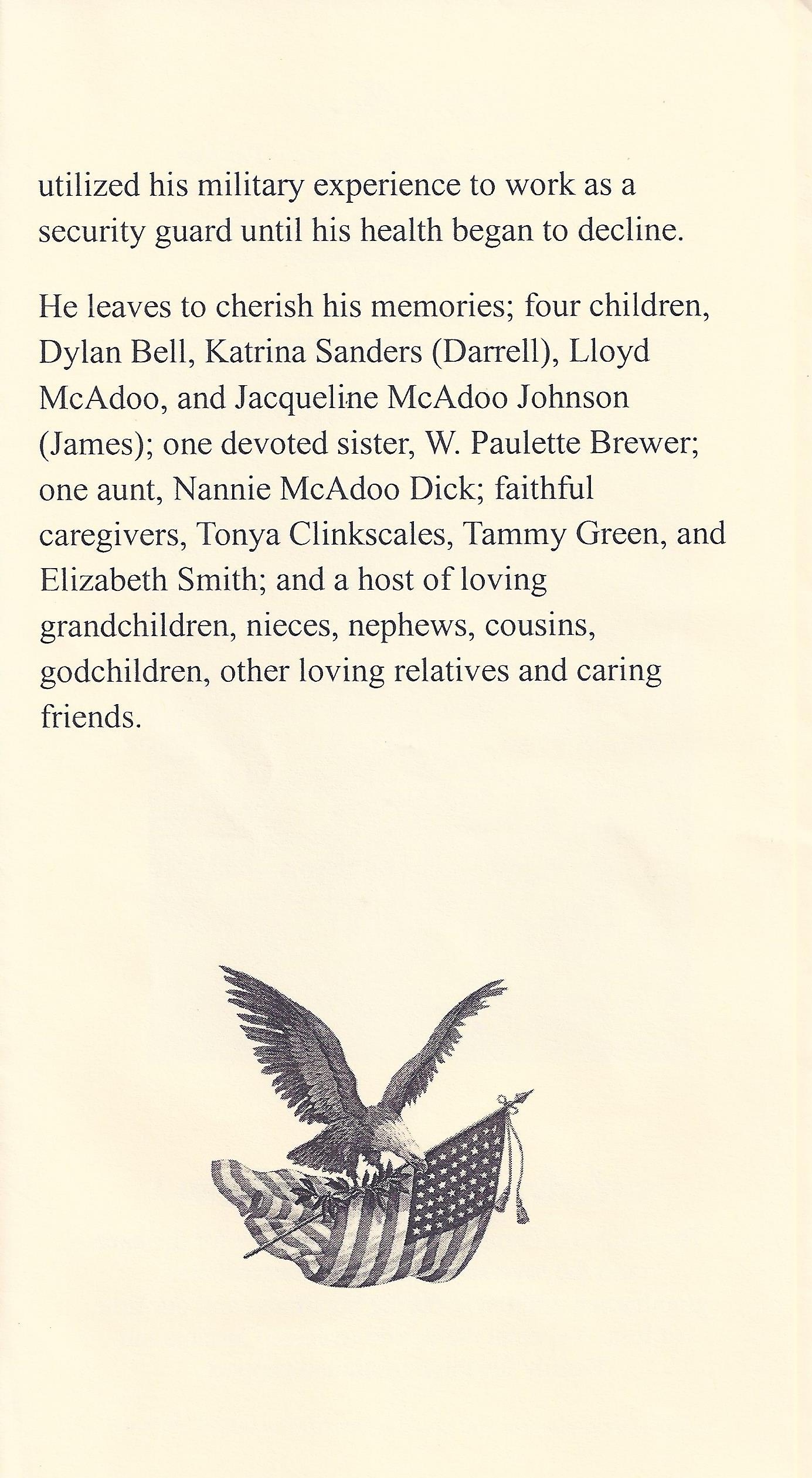 utilized his military experience to work as a security guard until his health began to decline.

He leaves to cherish his memories; four children, Dylan Bell, Katrina Sanders (Darrell), Lloyd McAdoo, and Jacqueline McAdoo Johnson (James); one devoted sister, W. Paulette Brewer; one aunt, Nannie McAdoo Dick; faithful caregivers, Tonya Clinkscales, Tammy Green, and Elizabeth Smith; and a host of loving grandchildren, nieces, nephews, cousins, godchildren, other loving relatives and caring friends.